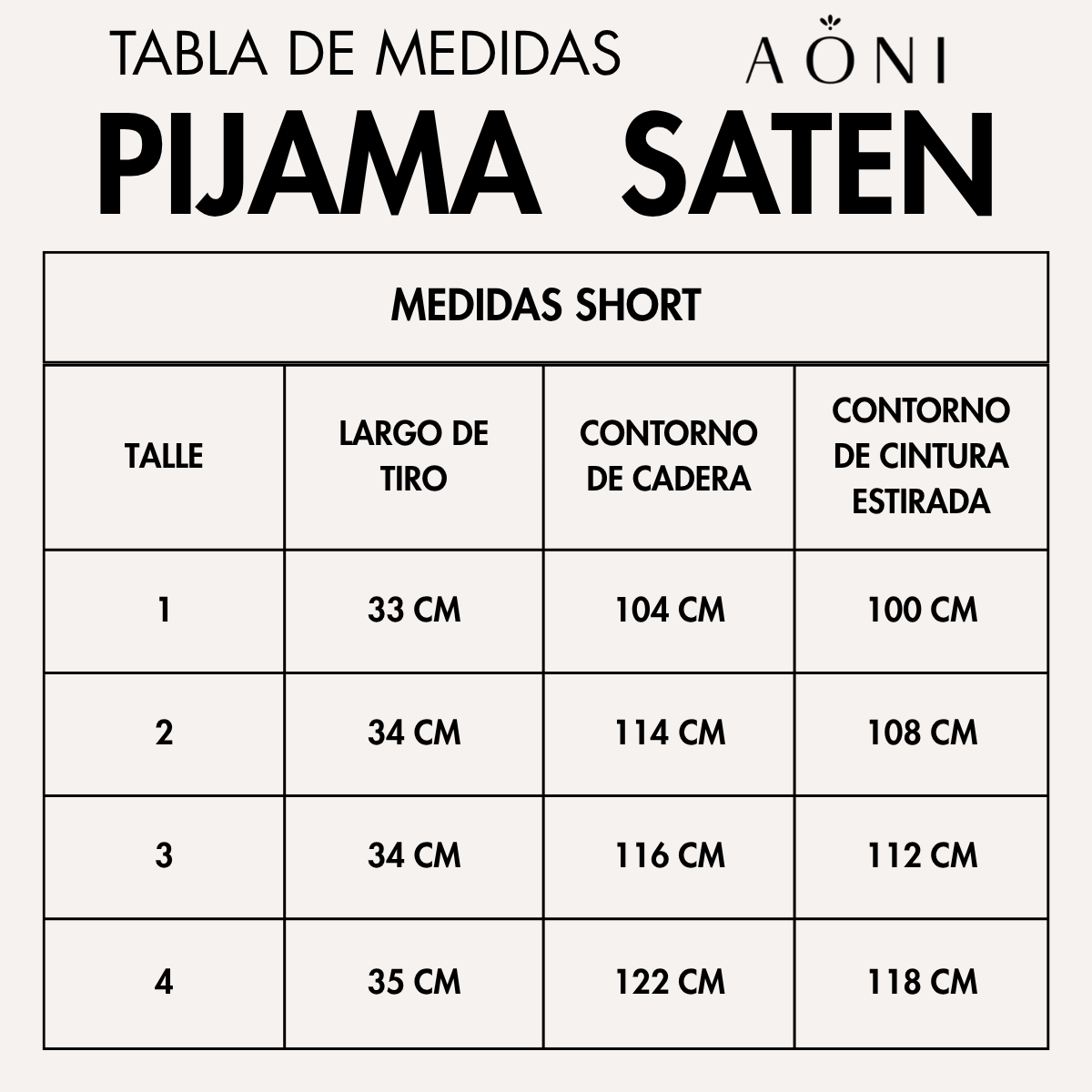 TABLA DE MEDIDAS AONI

PIJAMA SATEN

MEDIDAS SHORT

| TALLE | LARGO DE TIRO | CONTORNO DE CADERA | CONTORNO DE CINTURA ESTIRADA |
|---|---|---|---|
| 1 | 33 CM | 104 CM | 100 CM |
| 2 | 34 CM | 114 CM | 108 CM |
| 3 | 34 CM | 116 CM | 112 CM |
| 4 | 35 CM | 122 CM | 118 CM |